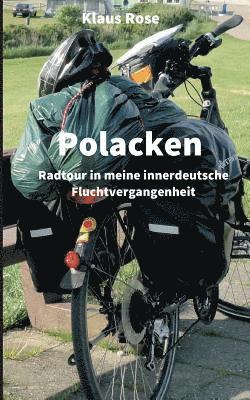 Klaus Rose

Polacken

Radtour in meine innerdeutsche Fluchtvergangenheit